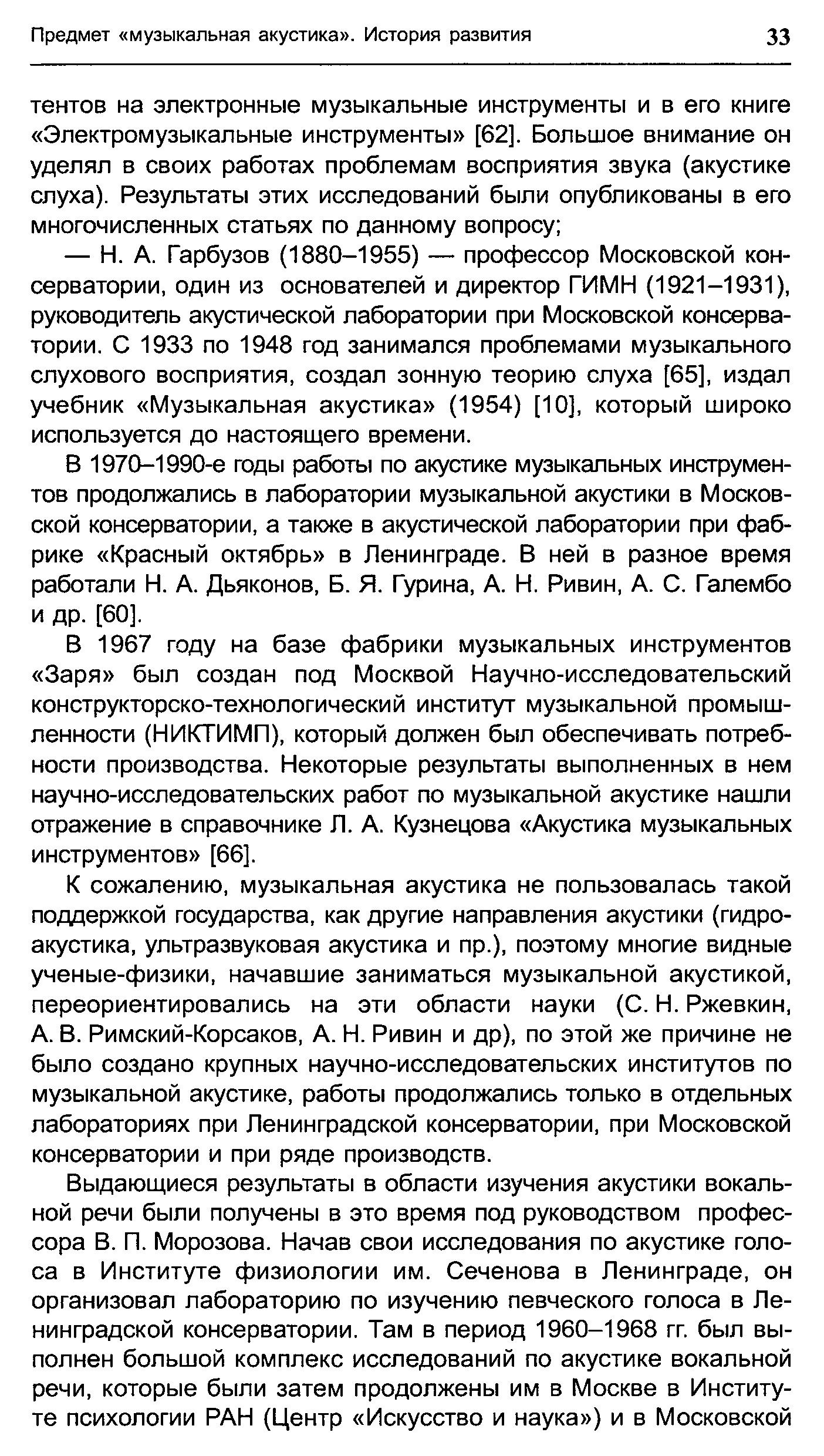 Предмет «музыкальная акустика». История развития 33

тентов на электронные музыкальные инструменты и в его книге «Электромузыкальные инструменты» [62]. Большое внимание он уделял в своих работах проблемам восприятия звука (акустике слуха). Результаты этих исследований были опубликованы в его многочисленных статьях по данному вопросу;

— Н. А. Гарбузов (1880–1955) — профессор Московской консерватории, один из основателей и директор ГИМН (1921–1931), руководитель акустической лаборатории при Московской консерватории. С 1933 по 1948 год занимался проблемами музыкального слухового восприятия, создал зонную теорию слуха [65], издал учебник «Музыкальная акустика» (1954) [10], который широко используется до настоящего времени.

В 1970–1990-е годы работы по акустике музыкальных инструментов продолжались в лаборатории музыкальной акустики в Московской консерватории, а также в акустической лаборатории при фабрике «Красный октябрь» в Ленинграде. В ней в разное время работали Н. А. Дьяконов, Б. Я. Гурина, А. Н. Ривин, А. С. Галембо и др. [60].

В 1967 году на базе фабрики музыкальных инструментов «Заря» был создан под Москвой Научно-исследовательский конструкторско-технологический институт музыкальной промышленности (НИКТИМП), который должен был обеспечивать потребности производства. Некоторые результаты выполненных в нем научно-исследовательских работ по музыкальной акустике нашли отражение в справочнике Л. А. Кузнецова «Акустика музыкальных инструментов» [66].

К сожалению, музыкальная акустика не пользовалась такой поддержкой государства, как другие направления акустики (гидроакустика, ультразвуковая акустика и пр.), поэтому многие видные ученые-физики, начавшие заниматься музыкальной акустикой, переориентировались на эти области науки (С. Н. Ржевкин, А. В. Римский-Корсаков, А. Н. Ривин и др), по этой же причине не было создано крупных научно-исследовательских институтов по музыкальной акустике, работы продолжались только в отдельных лабораториях при Ленинградской консерватории, при Московской консерватории и при ряде производств.

Выдающиеся результаты в области изучения акустики вокальной речи были получены в это время под руководством профессора В. П. Морозова. Начав свои исследования по акустике голоса в Институте физиологии им. Сеченова в Ленинграде, он организовал лабораторию по изучению певческого голоса в Ленинградской консерватории. Там в период 1960–1968 гг. был выполнен большой комплекс исследований по акустике вокальной речи, которые были затем продолжены им в Москве в Институте психологии РАН (Центр «Искусство и наука») и в Московской